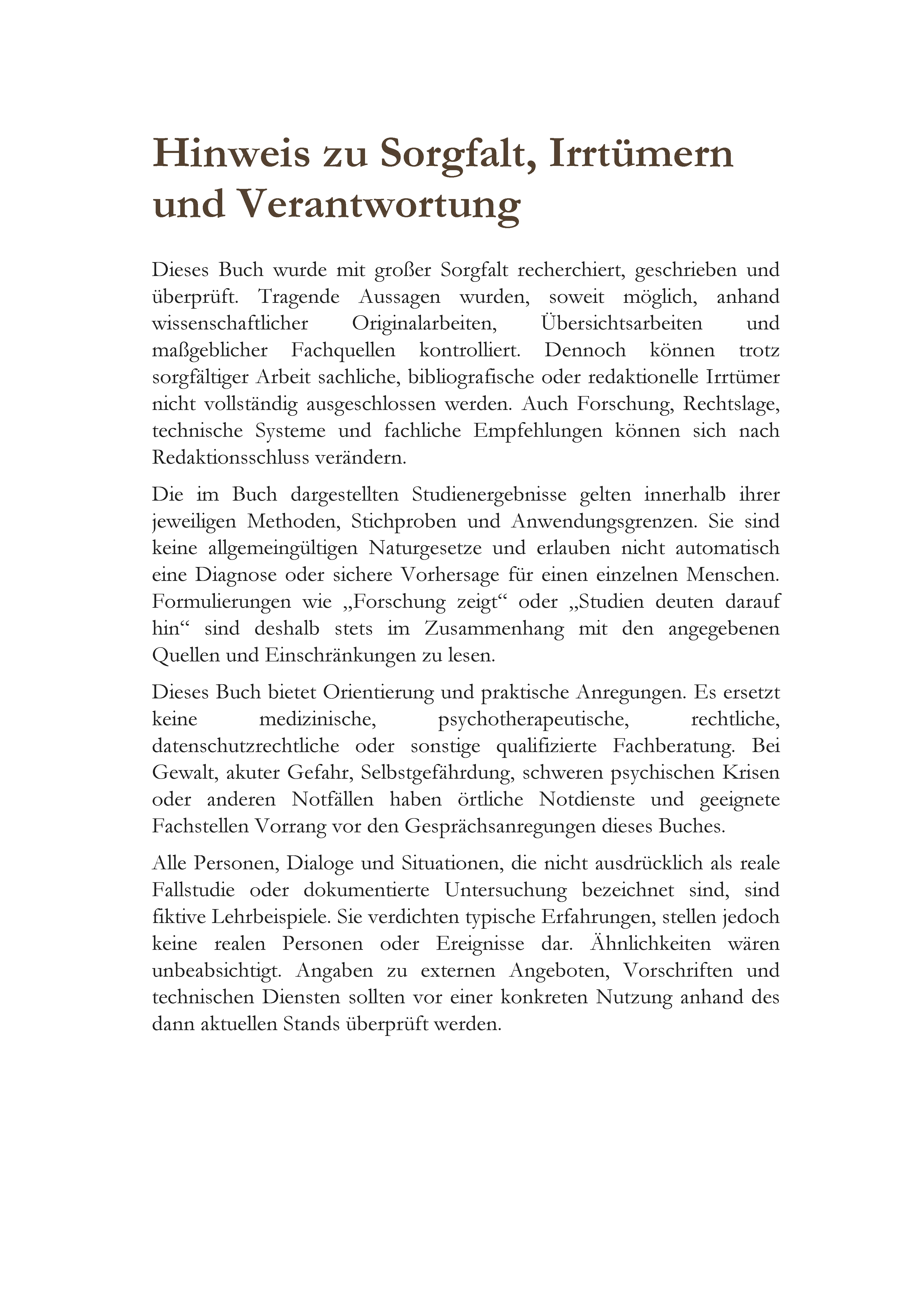 Hinweis zu Sorgfalt, Irrtümern und Verantwortung

Dieses Buch wurde mit großer Sorgfalt recherchiert, geschrieben und überprüft. Tragende Aussagen wurden, soweit möglich, anhand wissenschaftlicher Originalarbeiten, Übersichtsarbeiten und maßgeblicher Fachquellen kontrolliert. Dennoch können trotz sorgfältiger Arbeit sachliche, bibliografische oder redaktionelle Irrtümer nicht vollständig ausgeschlossen werden. Auch Forschung, Rechtslage, technische Systeme und fachliche Empfehlungen können sich nach Redaktionsschluss verändern.

Die im Buch dargestellten Studienergebnisse gelten innerhalb ihrer jeweiligen Methoden, Stichproben und Anwendungsgrenzen. Sie sind keine allgemeingültigen Naturgesetze und erlauben nicht automatisch eine Diagnose oder sichere Vorhersage für einen einzelnen Menschen. Formulierungen wie „Forschung zeigt“ oder „Studien deuten darauf hin“ sind deshalb stets im Zusammenhang mit den angegebenen Quellen und Einschränkungen zu lesen.

Dieses Buch bietet Orientierung und praktische Anregungen. Es ersetzt keine medizinische, psychotherapeutische, rechtliche, datenschutzrechtliche oder sonstige qualifizierte Fachberatung. Bei Gewalt, akuter Gefahr, Selbstgefährdung, schweren psychischen Krisen oder anderen Notfällen haben örtliche Notdienste und geeignete Fachstellen Vorrang vor den Gesprächsanregungen dieses Buches.

Alle Personen, Dialoge und Situationen, die nicht ausdrücklich als reale Fallstudie oder dokumentierte Untersuchung bezeichnet sind, sind fiktive Lehrbeispiele. Sie verdichten typische Erfahrungen, stellen jedoch keine realen Personen oder Ereignisse dar. Ähnlichkeiten wären unbeabsichtigt. Angaben zu externen Angeboten, Vorschriften und technischen Diensten sollten vor einer konkreten Nutzung anhand des dann aktuellen Stands überprüft werden.